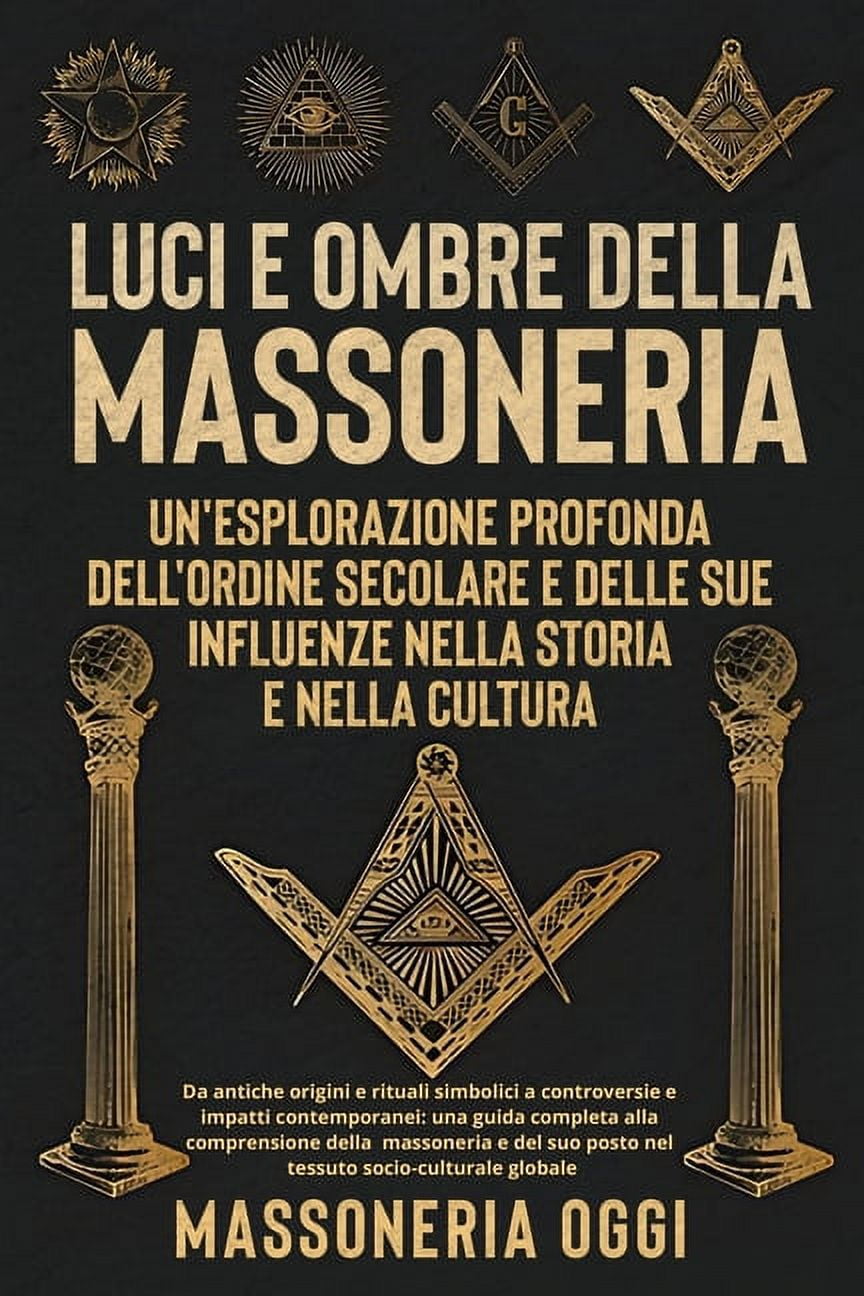 G

LUCI E OMBRE DELLA MASSONERIA

UN'ESPLORAZIONE PROFONDA DELL'ORDINE SECOLARE E DELLE SUE INFLUENZE NELLA STORIA E NELLA CULTURA

Da antiche origini e rituali simbolici a controversie e impatti contemporanei: una guida completa alla comprensione della massoneria e del suo posto nel tessuto socio-culturale globale

MASSONERIA OGGI